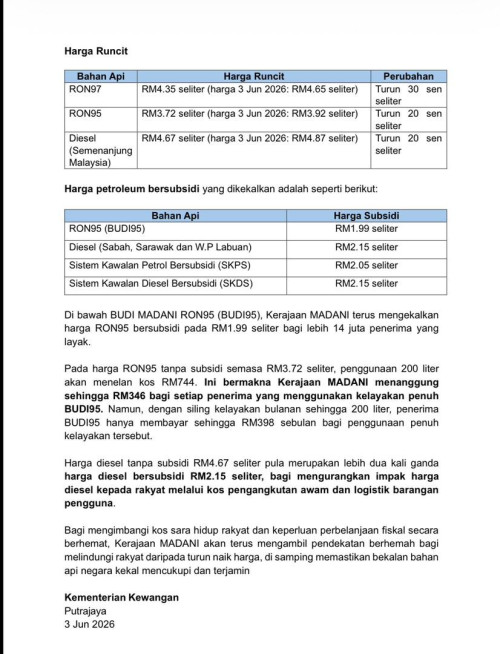 Harga Runcit

| Bahan Api | Harga Runcit | Perubahan |
|---|---|---|
| RON97 | RM4.35 seliter (harga 3 Jun 2026: RM4.65 seliter) | Turun 30 sen seliter |
| RON95 | RM3.72 seliter (harga 3 Jun 2026: RM3.92 seliter) | Turun 20 sen seliter |
| Diesel (Semenanjung Malaysia) | RM4.67 seliter (harga 3 Jun 2026: RM4.87 seliter) | Turun 20 sen seliter |

Harga petroleum bersubsidi yang dikekalkan adalah seperti berikut:

| Bahan Api | Harga Subsidi |
|---|---|
| RON95 (BUDI95) | RM1.99 seliter |
| Diesel (Sabah, Sarawak dan W.P Labuan) | RM2.15 seliter |
| Sistem Kawalan Petrol Bersubsidi (SKPS) | RM2.05 seliter |
| Sistem Kawalan Diesel Bersubsidi (SKDS) | RM2.15 seliter |

Di bawah BUDI MADANI RON95 (BUDI95), Kerajaan MADANI terus mengekalkan harga RON95 bersubsidi pada RM1.99 seliter bagi lebih 14 juta penerima yang layak.

Pada harga RON95 tanpa subsidi semasa RM3.72 seliter, penggunaan 200 liter akan menelan kos RM744. Ini bermakna Kerajaan MADANI menanggung sehingga RM346 bagi setiap penerima yang menggunakan kelayakan penuh BUDI95. Namun, dengan siling kelayakan bulanan sehingga 200 liter, penerima BUDI95 hanya membayar sehingga RM398 sebulan bagi penggunaan penuh kelayakan tersebut.

Harga diesel tanpa subsidi RM4.67 seliter pula merupakan lebih dua kali ganda harga diesel bersubsidi RM2.15 seliter, bagi mengurangkan impak harga diesel kepada rakyat melalui kos pengangkutan awam dan logistik barangan pengguna.

Bagi mengimbangi kos sara hidup rakyat dan keperluan perbelanjaan fiskal secara berhemat, Kerajaan MADANI akan terus mengambil pendekatan berhemah bagi melindungi rakyat daripada turun naik harga, di samping memastikan bekalan bahan api negara kekal mencukupi dan terjamin

Kementerian Kewangan
Putrajaya
3 Jun 2026